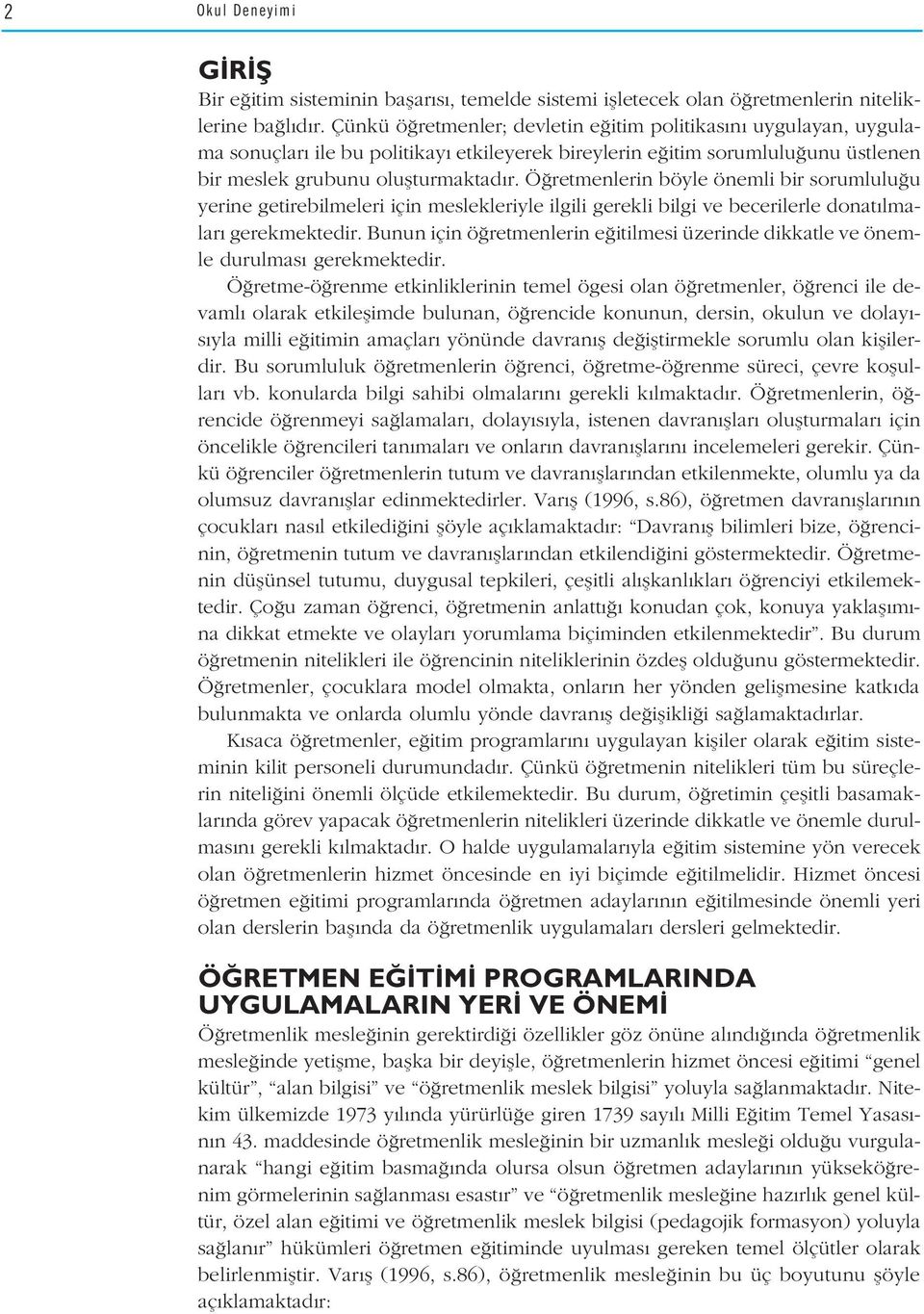 2 Okul Deneyimi

GİRİŞ
Bir eğitim sisteminin başarısı, temelde sistemi işletecek olan öğretmenlerin niteliklerine bağlıdır. Çünkü öğretmenler; devletin eğitim politikasını uygulayan, uygulama sonuçları ile bu politikayı etkileyerek bireylerin eğitim sorumluluğunu üstlenen bir meslek grubunu oluşturmaktadır. Öğretmenlerin böyle önemli bir sorumluluğu yerine getirebilmeleri için meslekleriyle ilgili gerekli bilgi ve becerilerle donatılmaları gerekmektedir. Bunun için öğretmenlerin eğitilmesi üzerinde dikkatle ve önemle durulması gerekmektedir.

Öğretme-öğrenme etkinliklerinin temel ögesi olan öğretmenler, öğrenci ile devamlı olarak etkileşimde bulunan, öğrencide konunun, dersin, okulun ve dolayısıyla milli eğitimin amaçları yönünde davranış değiştirmekle sorumlu olan kişilerdir. Bu sorumluluk öğretmenlerin öğrenci, öğretme-öğrenme süreci, çevre koşulları vb. konularda bilgi sahibi olmalarını gerekli kılmaktadır. Öğretmenlerin, öğrencide öğrenmeyi sağlamaları, dolayısıyla, istenen davranışları oluşturmaları için öncelikle öğrencileri tanımaları ve onların davranışlarını incelemeleri gerekir. Çünkü öğrenciler öğretmenlerin tutum ve davranışlarından etkilenmekte, olumlu ya da olumsuz davranışlar edinmektedirler. Varış (1996, s.86), öğretmen davranışlarının çocukları nasıl etkilediğini şöyle açıklamaktadır: “Davranış bilimleri bize, öğrencinin, öğretmenin tutum ve davranışlarından etkilendiğini göstermektedir. Öğretmenin düşünsel tutumu, duygusal tepkileri, çeşitli alışkanlıkları öğrenciyi etkilemektedir. Çoğu zaman öğrenci, öğretmenin anlattığı konudan çok, konuya yaklaşımına dikkat etmekte ve olayları yorumlama biçiminden etkilenmektedir”. Bu durum öğretmenin nitelikleri ile öğrencinin niteliklerinin özdeş olduğunu göstermektedir. Öğretmenler, çocuklara model olmakta, onların her yönden gelişmesine katkıda bulunmakta ve onlarda olumlu yönde davranış değişikliği sağlamaktadırlar.

Kısaca öğretmenler, eğitim programlarını uygulayan kişiler olarak eğitim sisteminin kilit personeli durumundadır. Çünkü öğretmenin nitelikleri tüm bu süreçlerin niteliğini önemli ölçüde etkilemektedir. Bu durum, öğretimin çeşitli basamaklarında görev yapacak öğretmenlerin nitelikleri üzerinde dikkatle ve önemle durulmasını gerekli kılmaktadır. O halde uygulamalarıyla eğitim sistemine yön verecek olan öğretmenlerin hizmet öncesinde en iyi biçimde eğitilmelidir. Hizmet öncesi öğretmen eğitimi programlarında öğretmen adaylarının eğitilmesinde önemli yeri olan derslerin başında da öğretmenlik uygulamaları dersleri gelmektedir.

ÖĞRETMEN EĞİTİMİ PROGRAMLARINDA UYGULAMALARIN YERİ VE ÖNEMİ
Öğretmenlik mesleğinin gerektirdiği özellikler göz önüne alındığında öğretmenlik mesleğinde yetişme, başka bir deyişle, öğretmenlerin hizmet öncesi eğitimi “genel kültür”, “alan bilgisi” ve “öğretmenlik meslek bilgisi” yoluyla sağlanmaktadır. Nitekim ülkemizde 1973 yılında yürürlüğe giren 1739 sayılı Milli Eğitim Temel Yasasının 43. maddesinde öğretmenlik mesleğinin bir uzmanlık mesleği olduğu vurgulanarak “hangi eğitim basmağında olursa olsun öğretmen adaylarının yükseköğrenim görmelerinin sağlanması esastır” ve “öğretmenlik mesleğine hazırlık genel kültür, özel alan eğitimi ve öğretmenlik meslek bilgisi (pedagojik formasyon) yoluyla sağlanır” hükümleri öğretmen eğitiminde uyulması gereken temel ölçütler olarak belirlenmiştir. Varış (1996, s.86), öğretmenlik mesleğinin bu üç boyutunu şöyle açıklamaktadır: